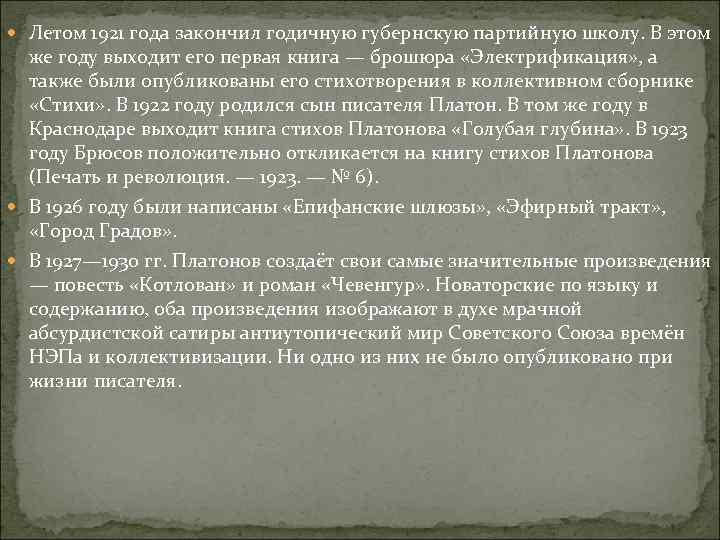 Летом 1921 года закончил годичную губернскую партийную школу. В этом же году выходит его первая книга — брошюра «Электрификация», а также были опубликованы его стихотворения в коллективном сборнике «Стихи». В 1922 году родился сын писателя Платон. В том же году в Краснодаре выходит книга стихов Платонова «Голубая глубина». В 1923 году Брюсов положительно откликается на книгу стихов Платонова (Печать и революция. — 1923. — № 6).

В 1926 году были написаны «Епифанские шлюзы», «Эфирный тракт», «Город Градов».

В 1927—1930 гг. Платонов создаёт свои самые значительные произведения — повесть «Котлован» и роман «Чевенгур». Новаторские по языку и содержанию, оба произведения изображают в духе мрачной абсурдистской сатиры антиутопический мир Советского Союза времён НЭПа и коллективизации. Ни одно из них не было опубликовано при жизни писателя.